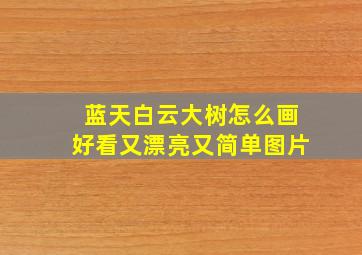 蓝天白云大树怎么画
好看又漂亮又简单图片